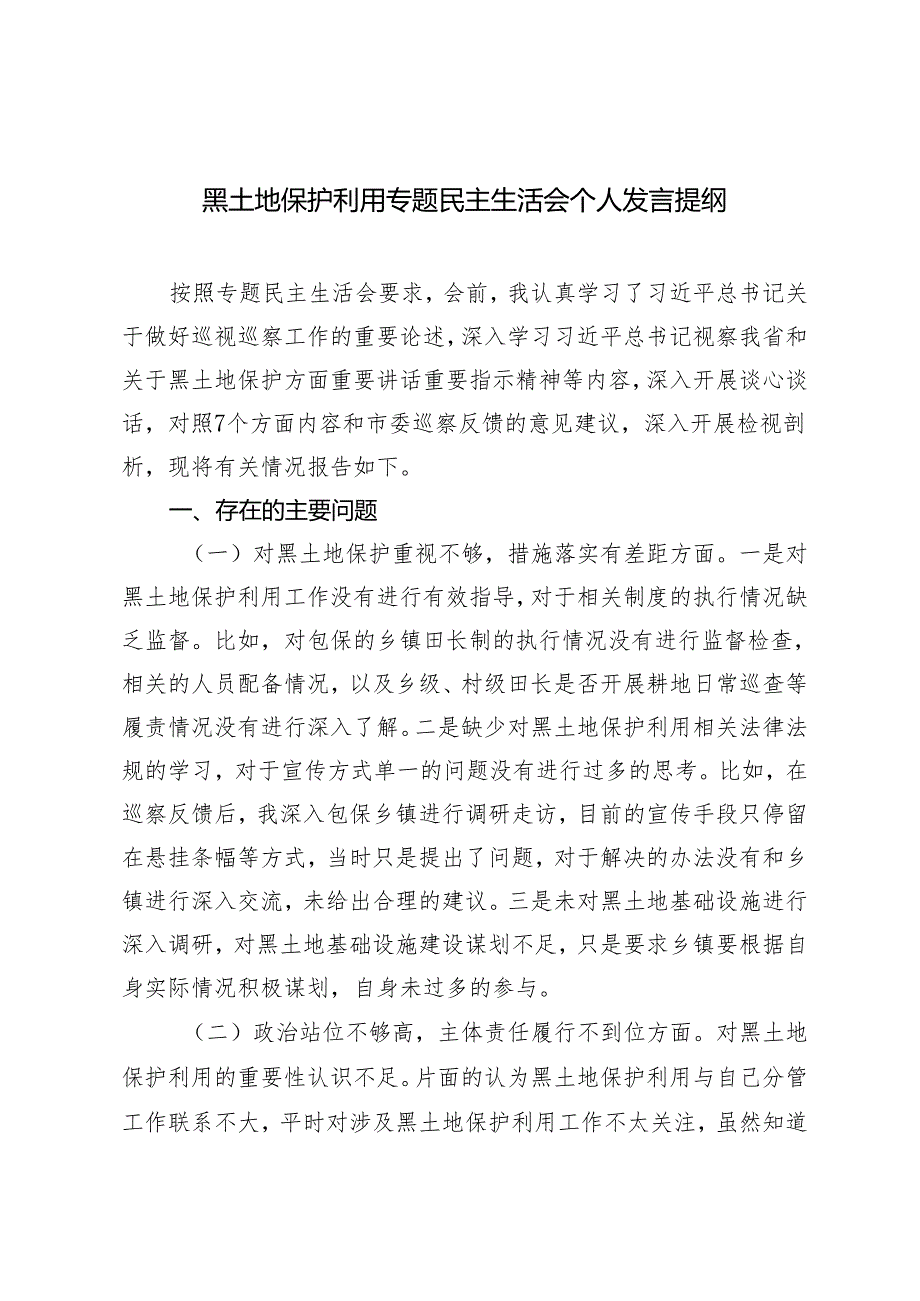 黑土地保护利用专题民主生活会个人发言提纲

按照专题民主生活会要求，会前，我认真学习了习近平总书记关于做好巡视巡察工作的重要论述，深入学习习近平总书记视察我省和关于黑土地保护方面重要讲话重要指示精神等内容，深入开展谈心谈话，对照7个方面内容和市委巡察反馈的意见建议，深入开展检视剖析，现将有关情况报告如下。

一、存在的主要问题

（一）对黑土地保护重视不够，措施落实有差距方面。一是对黑土地保护利用工作没有进行有效指导，对于相关制度的执行情况缺乏监督。比如，对包保的乡镇田长制的执行情况没有进行监督检查，相关的人员配备情况，以及乡级、村级田长是否开展耕地日常巡查等履责情况没有进行深入了解。二是缺少对黑土地保护利用相关法律法规的学习，对于宣传方式单一的问题没有进行过多的思考。比如，在巡察反馈后，我深入包保乡镇进行调研走访，目前的宣传手段只停留在悬挂条幅等方式，当时只是提出了问题，对于解决的办法没有和乡镇进行深入交流，未给出合理的建议。三是未对黑土地基础设施进行深入调研，对黑土地基础设施建设谋划不足，只是要求乡镇要根据自身实际情况积极谋划，自身未过多的参与。

（二）政治站位不够高，主体责任履行不到位方面。对黑土地保护利用的重要性认识不足。片面的认为黑土地保护利用与自己分管工作联系不大，平时对涉及黑土地保护利用工作不太关注，虽然知道